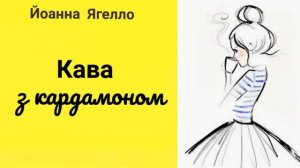 Йоанна Ягелло

Кава
з кардамоном